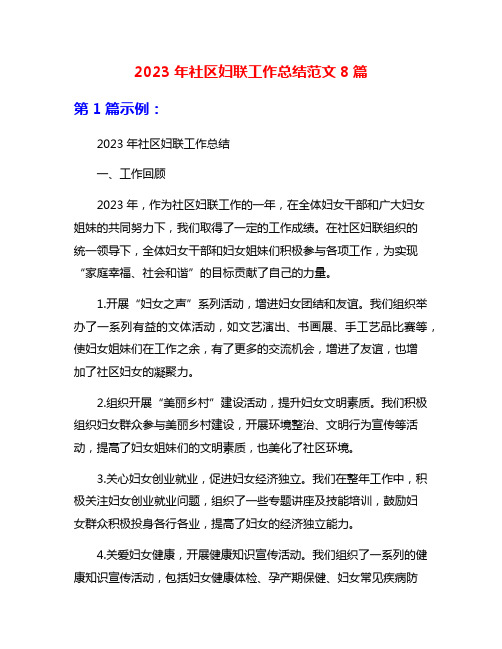 2023 年社区妇联工作总结范文 8 篇

第 1 篇示例：

2023 年社区妇联工作总结

一、工作回顾

2023 年，作为社区妇联工作的一年，在全体妇女干部和广大妇女姐妹的共同努力下，我们取得了一定的工作成绩。在社区妇联组织的统一领导下，全体妇女干部和妇女姐妹们积极参与各项工作，为实现“家庭幸福、社会和谐”的目标贡献了自己的力量。

1.开展“妇女之声”系列活动，增进妇女团结和友谊。我们组织举办了一系列有益的文体活动，如文艺演出、书画展、手工艺品比赛等，使妇女姐妹们在工作之余，有了更多的交流机会，增进了友谊，也增加了社区妇女的凝聚力。

2.组织开展“美丽乡村”建设活动，提升妇女文明素质。我们积极组织妇女群众参与美丽乡村建设，开展环境整治、文明行为宣传等活动，提高了妇女姐妹们的文明素质，也美化了社区环境。

3.关心妇女创业就业，促进妇女经济独立。我们在整年工作中，积极关注妇女创业就业问题，组织了一些专题讲座及技能培训，鼓励妇女群众积极投身各行各业，提高了妇女的经济独立能力。

4.关爱妇女健康，开展健康知识宣传活动。我们组织了一系列的健康知识宣传活动，包括妇女健康体检、孕产期保健、妇女常见疾病防